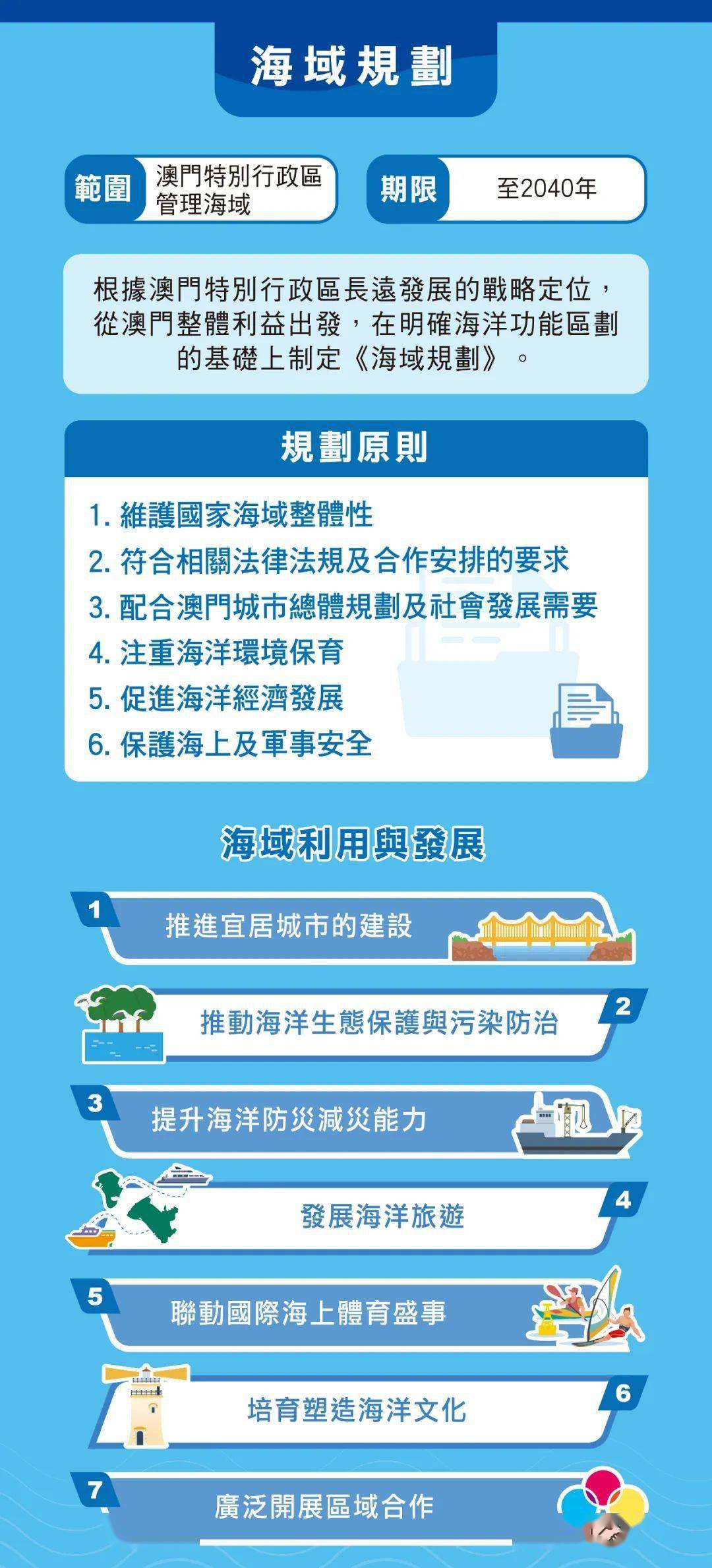 海域規劃

範圍 澳門特別行政區管理海域

期限 至2040年

根據澳門特別行政區長遠發展的戰略定位，從澳門整體利益出發，在明確海洋功能區劃的基礎上制定《海域規劃》。

規劃原則

1. 維護國家海域整體性
2. 符合相關法律法規及合作安排的要求
3. 配合澳門城市總體規劃及社會發展需要
4. 注重海洋環境保育
5. 促進海洋經濟發展
6. 保護海上及軍事安全

海域利用與發展

1 推進宜居城市的建設

2 推動海洋生態保護與污染防治

3 提升海洋防災減災能力

4 發展海洋旅遊

5 聯動國際海上體育盛事

6 培育塑造海洋文化

7 廣泛開展區域合作